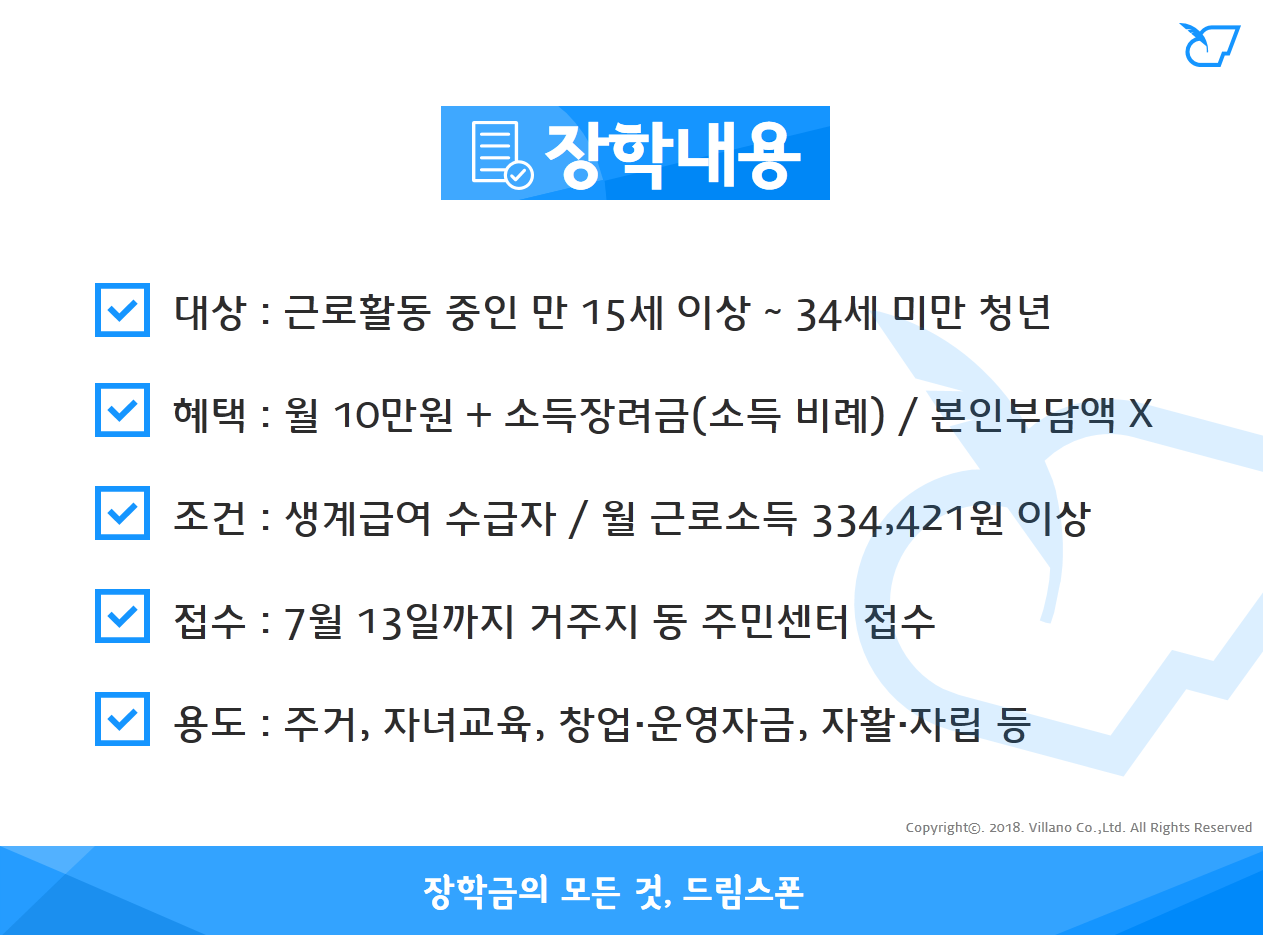 장학내용

☑ 대상 : 근로활동 중인 만 15세 이상 ~ 34세 미만 청년

☑ 혜택 : 월 10만원 + 소득장려금(소득 비례) / 본인부담액 X

☑ 조건 : 생계급여 수급자 / 월 근로소득 334,421원 이상

☑ 접수 : 7월 13일까지 거주지 동 주민센터 접수

☑ 용도 : 주거, 자녀교육, 창업·운영자금, 자활·자립 등

Copyright©. 2018. Villano Co.,Ltd. All Rights Reserved

장학금의 모든 것, 드림스폰